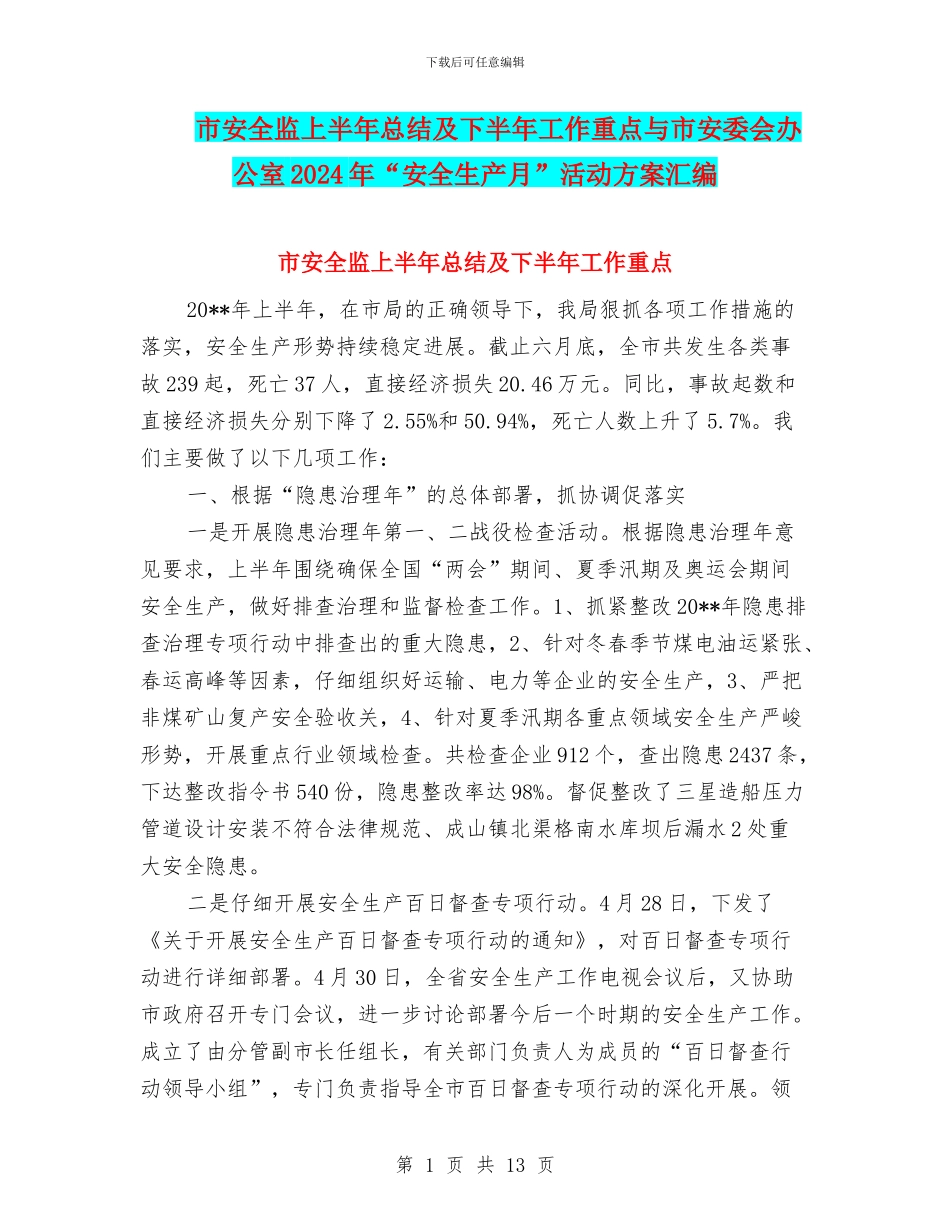 下载后可任意编辑

市安全监上半年总结及下半年工作重点与市安委会办公室2024年“安全生产月”活动方案汇编

市安全监上半年总结及下半年工作重点

20**年上半年，在市局的正确领导下，我局狠抓各项工作措施的落实，安全生产形势持续稳定进展。截止六月底，全市共发生各类事故239起，死亡37人，直接经济损失20.46万元。同比，事故起数和直接经济损失分别下降了2.55%和50.94%，死亡人数上升了5.7%。我们主要做了以下几项工作：

一、根据“隐患治理年”的总体部署，抓协调促落实

一是开展隐患治理年第一、二战役检查活动。根据隐患治理年意见要求，上半年围绕确保全国“两会”期间、夏季汛期及奥运会期间安全生产，做好排查治理和监督检查工作。1、抓紧整改20**年隐患排查治理专项行动中排查出的重大隐患，2、针对冬春季节煤电油运紧张、春运高峰等因素，仔细组织好运输、电力等企业的安全生产，3、严把非煤矿山复产安全验收关，4、针对夏季汛期各重点领域安全生产严峻形势，开展重点行业领域检查。共检查企业912个，查出隐患2437条，下达整改指令书540份，隐患整改率达98%。督促整改了三星造船压力管道设计安装不符合法律规范、成山镇北渠格南水库坝后漏水2处重大安全隐患。

二是仔细开展安全生产百日督查专项行动。4月28日，下发了《关于开展安全生产百日督查专项行动的通知》，对百日督查专项行动进行详细部署。4月30日，全省安全生产工作电视会议后，又协助市政府召开专门会议，进一步讨论部署今后一个时期的安全生产工作。成立了由分管副市长任组长，有关部门负责人为成员的“百日督查行动领导小组”，专门负责指导全市百日督查专项行动的深化开展。领

第 1 页 共 13 页